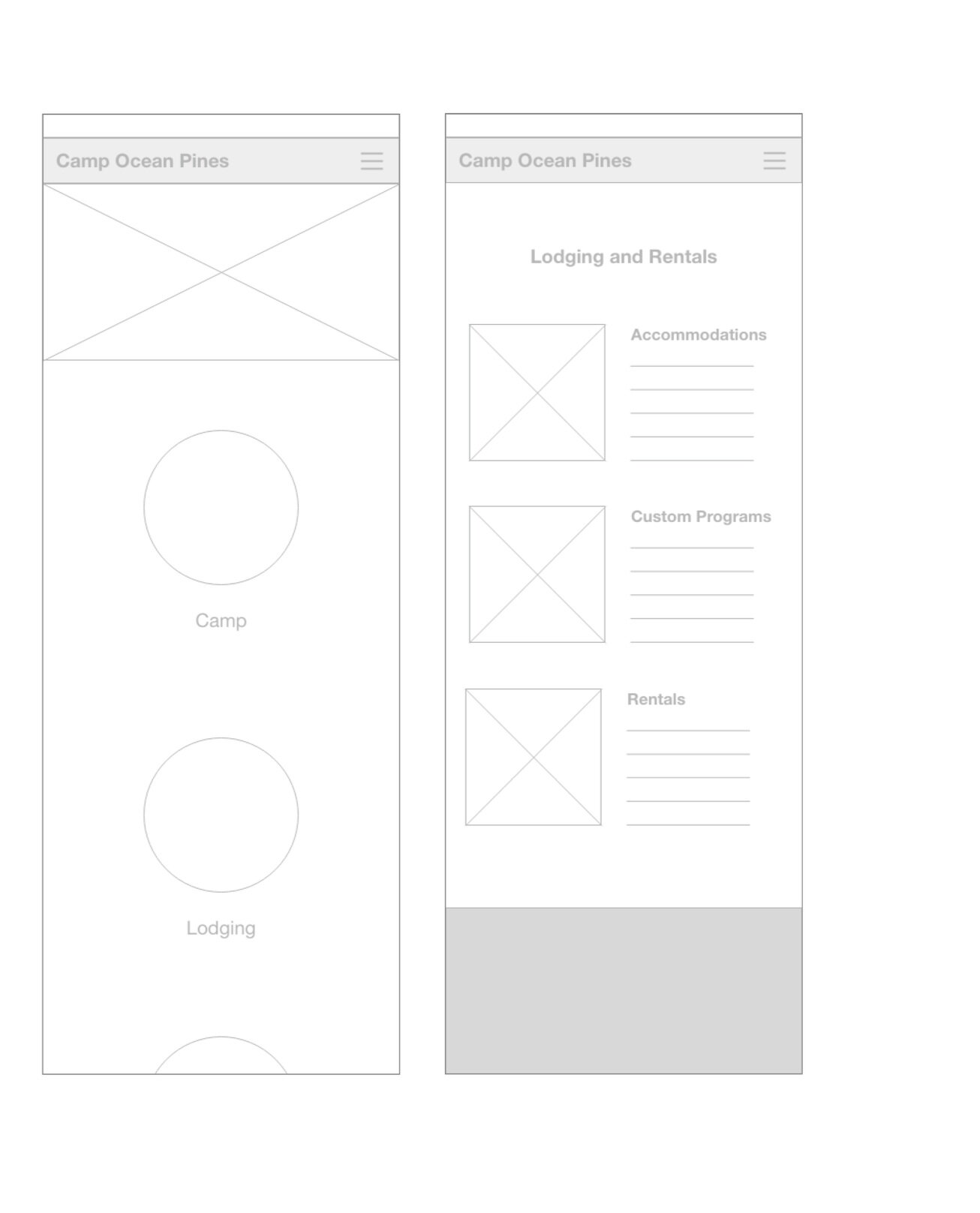 Camp Ocean Pines

Camp

Lodging

Camp Ocean Pines

Lodging and Rentals

Accommodations

Custom Programs

Rentals